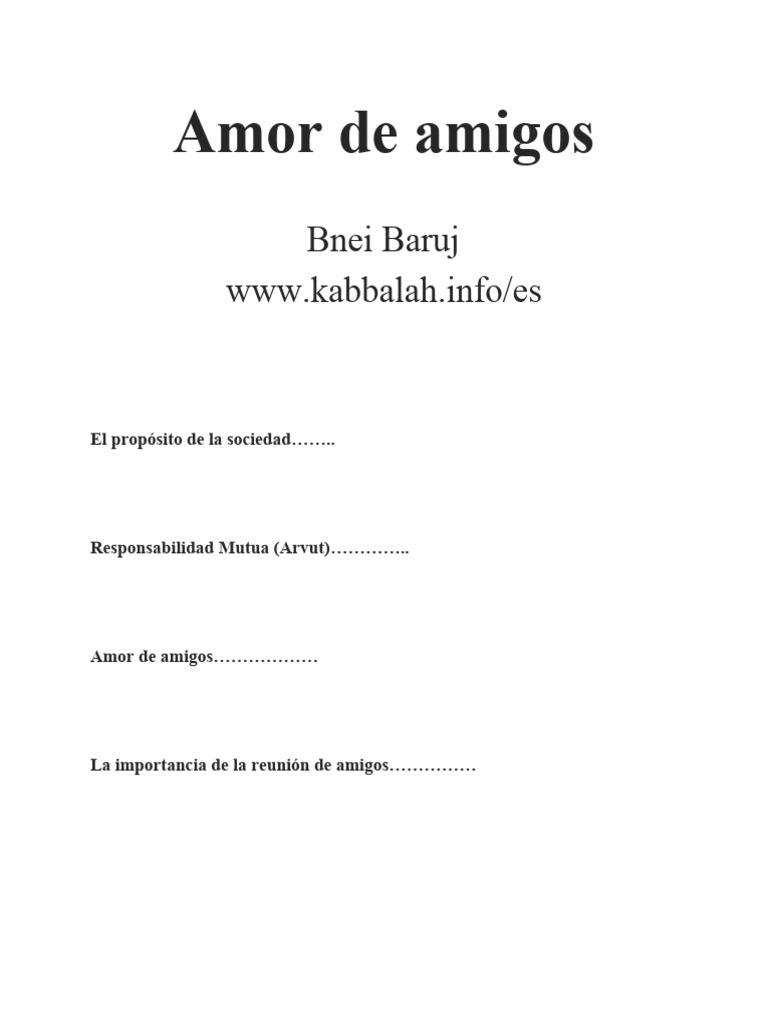 Amor de amigos

Bnei Baruj
www.kabbalah.info/es

El propósito de la sociedad

Responsabilidad Mutua (Arvut)

Amor de amigos

La importancia de la reunión de amigos